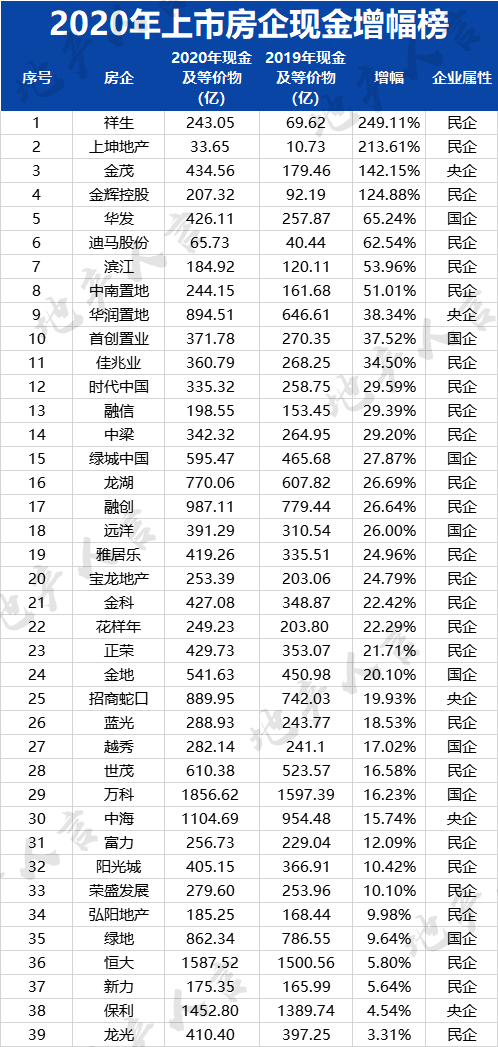 2020年上市房企现金增幅榜

| 序号 | 房企 | 2020年现金及等价物（亿） | 2019年现金及等价物（亿） | 增幅 | 企业属性 |
|---|---|---|---|---|---|
| 1 | 祥生 | 243.05 | 69.62 | 249.11% | 民企 |
| 2 | 上坤地产 | 33.65 | 10.73 | 213.61% | 民企 |
| 3 | 金茂 | 434.56 | 179.46 | 142.15% | 央企 |
| 4 | 金辉控股 | 207.32 | 92.19 | 124.88% | 民企 |
| 5 | 华发 | 426.11 | 257.87 | 65.24% | 国企 |
| 6 | 迪马股份 | 65.73 | 40.44 | 62.54% | 民企 |
| 7 | 滨江 | 184.92 | 120.11 | 53.96% | 民企 |
| 8 | 中南置地 | 244.15 | 161.68 | 51.01% | 民企 |
| 9 | 华润置地 | 894.51 | 646.61 | 38.34% | 央企 |
| 10 | 首创置业 | 371.78 | 270.35 | 37.52% | 国企 |
| 11 | 佳兆业 | 360.79 | 268.25 | 34.50% | 民企 |
| 12 | 时代中国 | 335.32 | 258.75 | 29.59% | 民企 |
| 13 | 融信 | 198.55 | 153.45 | 29.39% | 民企 |
| 14 | 中梁 | 342.32 | 264.95 | 29.20% | 民企 |
| 15 | 绿城中国 | 595.47 | 465.68 | 27.87% | 国企 |
| 16 | 龙湖 | 770.06 | 607.82 | 26.69% | 民企 |
| 17 | 融创 | 987.11 | 779.44 | 26.64% | 民企 |
| 18 | 远洋 | 391.29 | 310.54 | 26.00% | 国企 |
| 19 | 雅居乐 | 419.26 | 335.51 | 24.96% | 民企 |
| 20 | 宝龙地产 | 253.39 | 203.06 | 24.79% | 民企 |
| 21 | 金科 | 427.08 | 348.87 | 22.42% | 民企 |
| 22 | 花样年 | 249.23 | 203.80 | 22.29% | 民企 |
| 23 | 正荣 | 429.73 | 353.07 | 21.71% | 民企 |
| 24 | 金地 | 541.63 | 450.98 | 20.10% | 国企 |
| 25 | 招商蛇口 | 889.95 | 742.03 | 19.93% | 央企 |
| 26 | 蓝光 | 288.93 | 243.77 | 18.53% | 民企 |
| 27 | 越秀 | 282.14 | 241.1 | 17.02% | 国企 |
| 28 | 世茂 | 610.38 | 523.57 | 16.58% | 民企 |
| 29 | 万科 | 1856.62 | 1597.39 | 16.23% | 国企 |
| 30 | 中海 | 1104.69 | 954.48 | 15.74% | 央企 |
| 31 | 富力 | 256.73 | 229.04 | 12.09% | 民企 |
| 32 | 阳光城 | 405.15 | 366.91 | 10.42% | 民企 |
| 33 | 荣盛发展 | 279.60 | 253.96 | 10.10% | 民企 |
| 34 | 弘阳地产 | 185.25 | 168.44 | 9.98% | 民企 |
| 35 | 绿地 | 862.34 | 786.55 | 9.64% | 国企 |
| 36 | 恒大 | 1587.52 | 1500.56 | 5.80% | 民企 |
| 37 | 新力 | 175.35 | 165.99 | 5.64% | 民企 |
| 38 | 保利 | 1452.80 | 1389.74 | 4.54% | 央企 |
| 39 | 龙光 | 410.40 | 397.25 | 3.31% | 民企 |